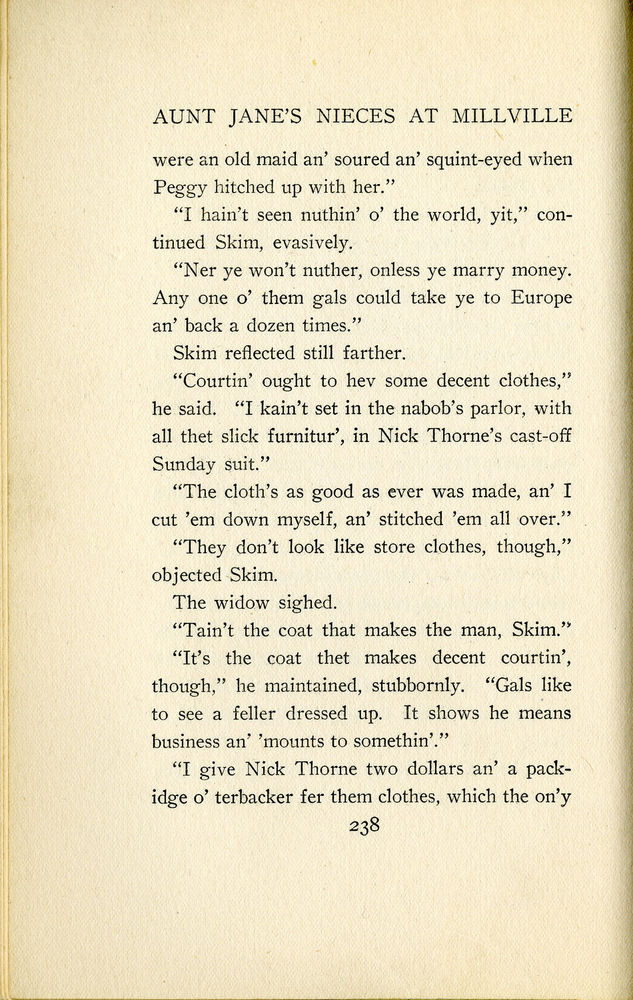 AUNT JANE'S NIECES AT MILLVILLE

were an old maid an' soured an' squint-eyed when Peggy hitched up with her."

"I hain't seen nuthin' o' the world, yit," continued Skim, evasively.

"Ner ye won't nuther, onless ye marry money. Any one o' them gals could take ye to Europe an' back a dozen times."

Skim reflected still farther.

"Courtin' ought to hev some decent clothes," he said. "I kain't set in the nabob's parlor, with all thet slick furnitur', in Nick Thorne's cast-off Sunday suit."

"The cloth's as good as ever was made, an' I cut 'em down myself, an' stitched 'em all over."

"They don't look like store clothes, though," objected Skim.

The widow sighed.

"Tain't the coat that makes the man, Skim."

"It's the coat thet makes decent courtin', though," he maintained, stubbornly. "Gals like to see a feller dressed up. It shows he means business an' 'mounts to somethin'."

"I give Nick Thorne two dollars an' a packidge o' terbacker fer them clothes, which the on'y

238